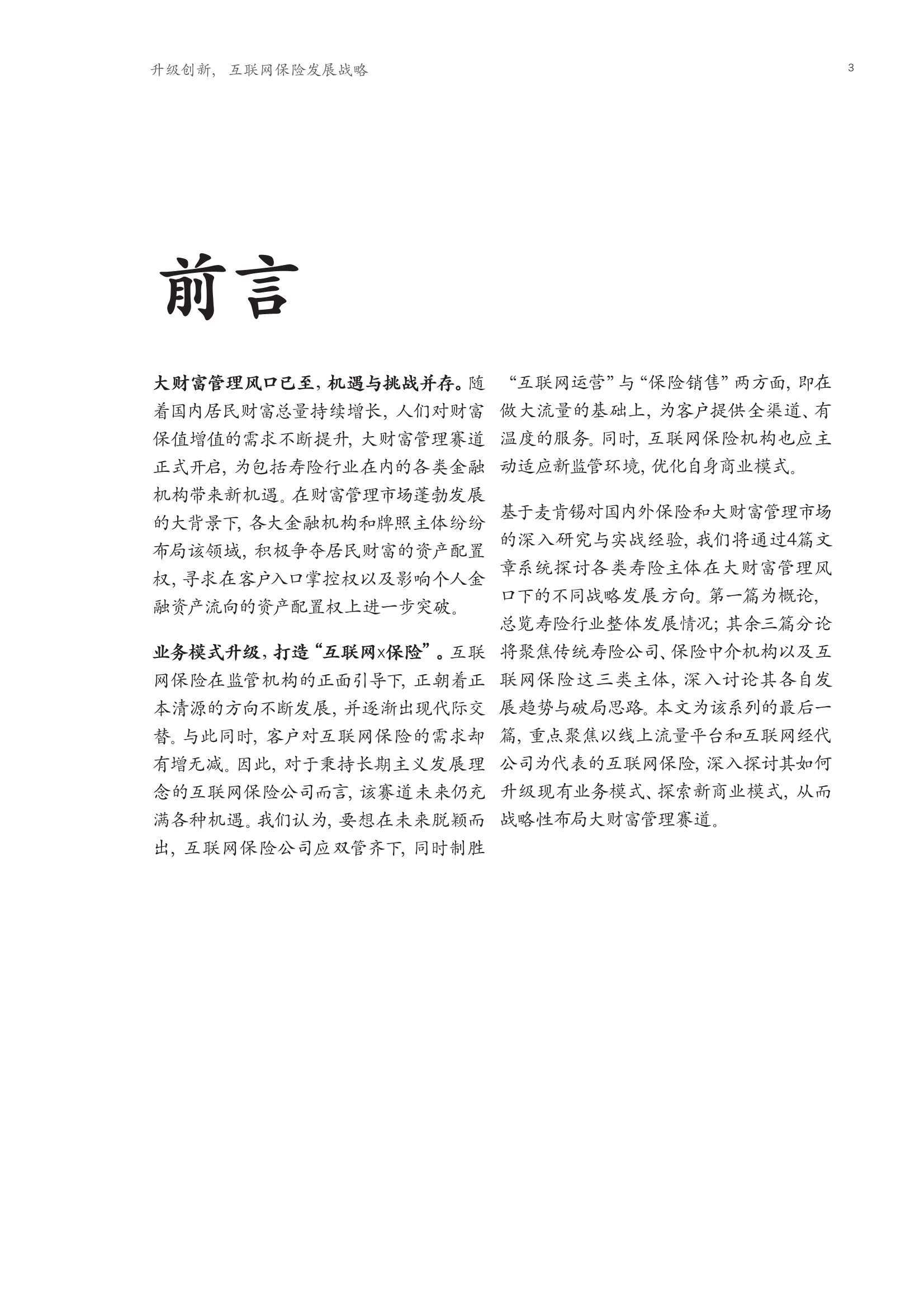 升级创新，互联网保险发展战略

3

前言

大财富管理风口已至，机遇与挑战并存。随着国内居民财富总量持续增长，人们对财富保值增值的需求不断提升，大财富管理赛道正式开启，为包括寿险行业在内的各类金融机构带来新机遇。在财富管理市场蓬勃发展的大背景下，各大金融机构和牌照主体纷纷布局该领域，积极争夺居民财富的资产配置权，寻求在客户入口掌控权以及影响个人金融资产流向的资产配置权上进一步突破。

业务模式升级，打造“互联网x保险”。互联网保险在监管机构的正面引导下，正朝着正本清源的方向不断发展，并逐渐出现代际交替。与此同时，客户对互联网保险的需求却有增无减。因此，对于秉持长期主义发展理念的互联网保险公司而言，该赛道未来仍充满各种机遇。我们认为，要想在未来脱颖而出，互联网保险公司应双管齐下，同时制胜“互联网运营”与“保险销售”两方面，即在做大流量的基础上，为客户提供全渠道、有温度的服务。同时，互联网保险机构也应主动适应新监管环境，优化自身商业模式。

基于麦肯锡对国内外保险和大财富管理市场的深入研究与实战经验，我们将通过4篇文章系统探讨各类寿险主体在大财富管理风口下的不同战略发展方向。第一篇为概论，总览寿险行业整体发展情况；其余三篇分论将聚焦传统寿险公司、保险中介机构以及互联网保险这三类主体，深入讨论其各自发展趋势与破局思路。本文为该系列的最后一篇，重点聚焦以线上流量平台和互联网经代公司为代表的互联网保险，深入探讨其如何升级现有业务模式、探索新商业模式，从而战略性布局大财富管理赛道。